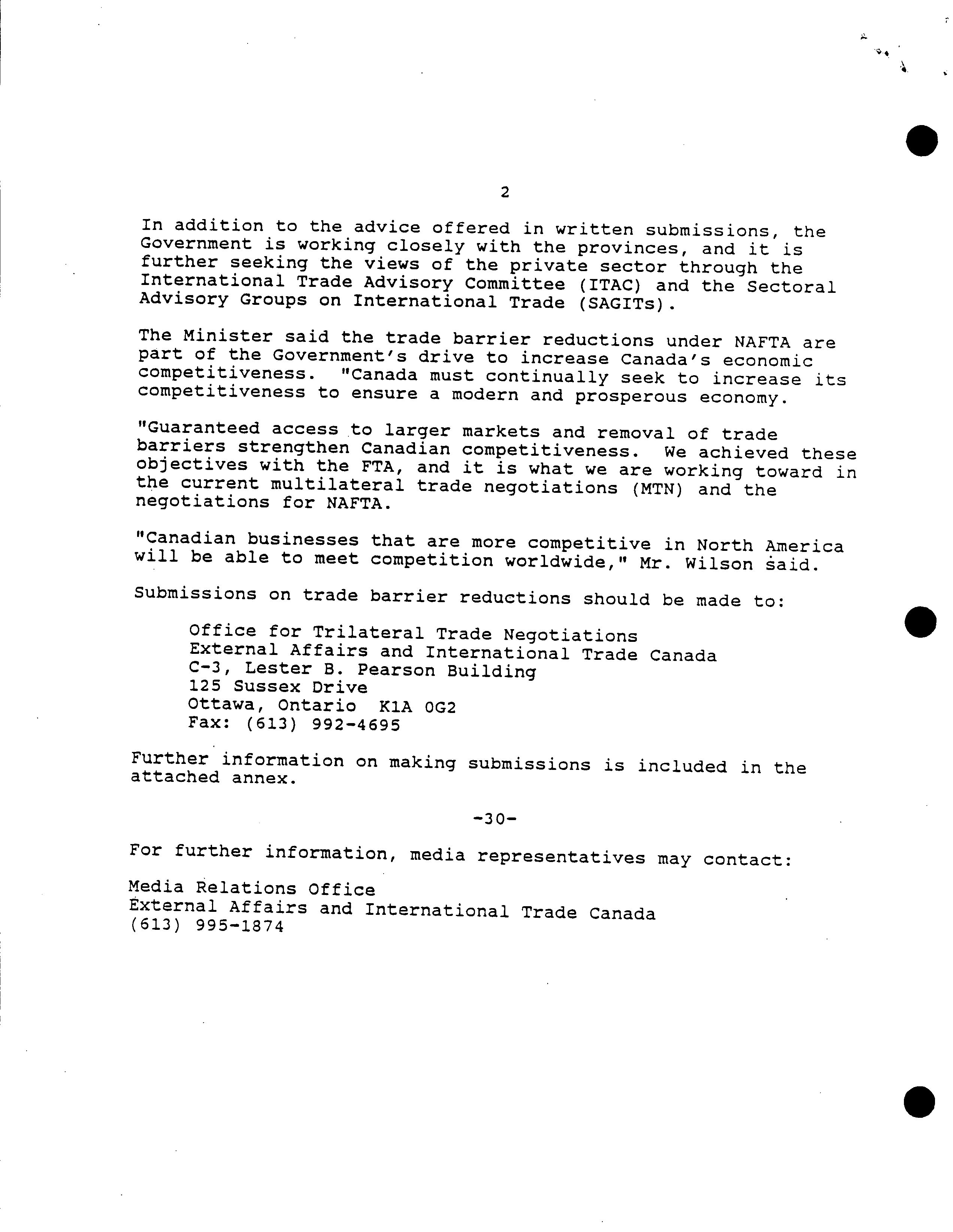 2

In addition to the advice offered in written submissions, the Government is working closely with the provinces, and it is further seeking the views of the private sector through the International Trade Advisory Committee (ITAC) and the Sectoral Advisory Groups on International Trade (SAGITs).

The Minister said the trade barrier reductions under NAFTA are part of the Government's drive to increase Canada's economic competitiveness. "Canada must continually seek to increase its competitiveness to ensure a modern and prosperous economy.

"Guaranteed access to larger markets and removal of trade barriers strengthen Canadian competitiveness. We achieved these objectives with the FTA, and it is what we are working toward in the current multilateral trade negotiations (MTN) and the negotiations for NAFTA.

"Canadian businesses that are more competitive in North America will be able to meet competition worldwide," Mr. Wilson said.

Submissions on trade barrier reductions should be made to:

Office for Trilateral Trade Negotiations
External Affairs and International Trade Canada
C-3, Lester B. Pearson Building
125 Sussex Drive
Ottawa, Ontario K1A 0G2
Fax: (613) 992-4695

Further information on making submissions is included in the attached annex.

-30-

For further information, media representatives may contact:

Media Relations Office
External Affairs and International Trade Canada
(613) 995-1874